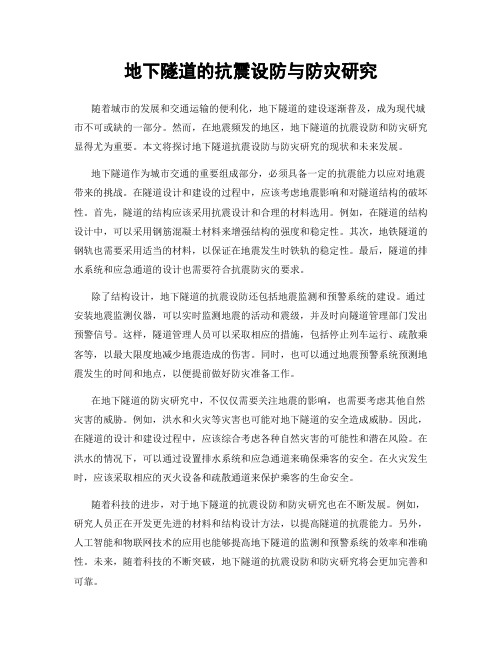 地下隧道的抗震设防与防灾研究

随着城市的发展和交通运输的便利化，地下隧道的建设逐渐普及，成为现代城市不可或缺的一部分。然而，在地震频发的地区，地下隧道的抗震设防和防灾研究显得尤为重要。本文将探讨地下隧道抗震设防与防灾研究的现状和未来发展。

地下隧道作为城市交通的重要组成部分，必须具备一定的抗震能力以应对地震带来的挑战。在隧道设计和建设的过程中，应该考虑地震影响和对隧道结构的破坏性。首先，隧道的结构应该采用抗震设计和合理的材料选用。例如，在隧道的结构设计中，可以采用钢筋混凝土材料来增强结构的强度和稳定性。其次，地铁隧道的钢轨也需要采用适当的材料，以保证在地震发生时铁轨的稳定性。最后，隧道的排水系统和应急通道的设计也需要符合抗震防灾的要求。

除了结构设计，地下隧道的抗震设防还包括地震监测和预警系统的建设。通过安装地震监测仪器，可以实时监测地震的活动和震级，并及时向隧道管理部门发出预警信号。这样，隧道管理人员可以采取相应的措施，包括停止列车运行、疏散乘客等，以最大限度地减少地震造成的伤害。同时，也可以通过地震预警系统预测地震发生的时间和地点，以便提前做好防灾准备工作。

在地下隧道的防灾研究中，不仅仅需要关注地震的影响，也需要考虑其他自然灾害的威胁。例如，洪水和火灾等灾害也可能对地下隧道的安全造成威胁。因此，在隧道的设计和建设过程中，应该综合考虑各种自然灾害的可能性和潜在风险。在洪水的情况下，可以通过设置排水系统和应急通道来确保乘客的安全。在火灾发生时，应该采取相应的灭火设备和疏散通道来保护乘客的生命安全。

随着科技的进步，对于地下隧道的抗震设防和防灾研究也在不断发展。例如，研究人员正在开发更先进的材料和结构设计方法，以提高隧道的抗震能力。另外，人工智能和物联网技术的应用也能够提高地下隧道的监测和预警系统的效率和准确性。未来，随着科技的不断突破，地下隧道的抗震设防和防灾研究将会更加完善和可靠。